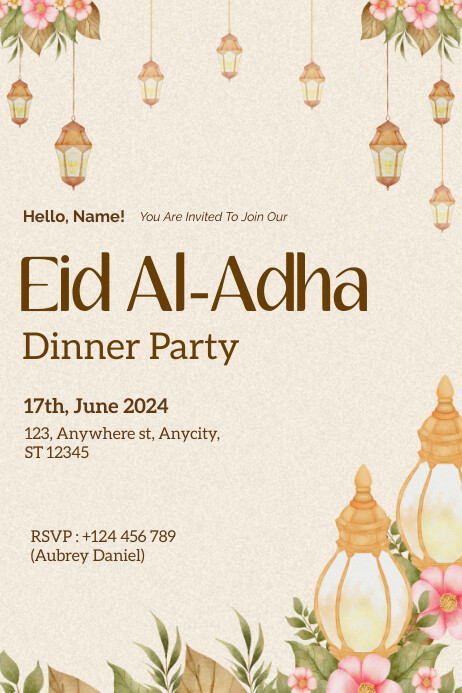 Hello, Name!   You Are Invited To Join Our

Eid Al-Adha

Dinner Party

17th, June 2024

123, Anywhere st, Anycity,
ST 12345

RSVP : +124 456 789
(Aubrey Daniel)